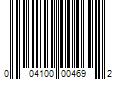 0 04100 00469 2